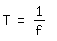 $T = \frac{1}{f}$